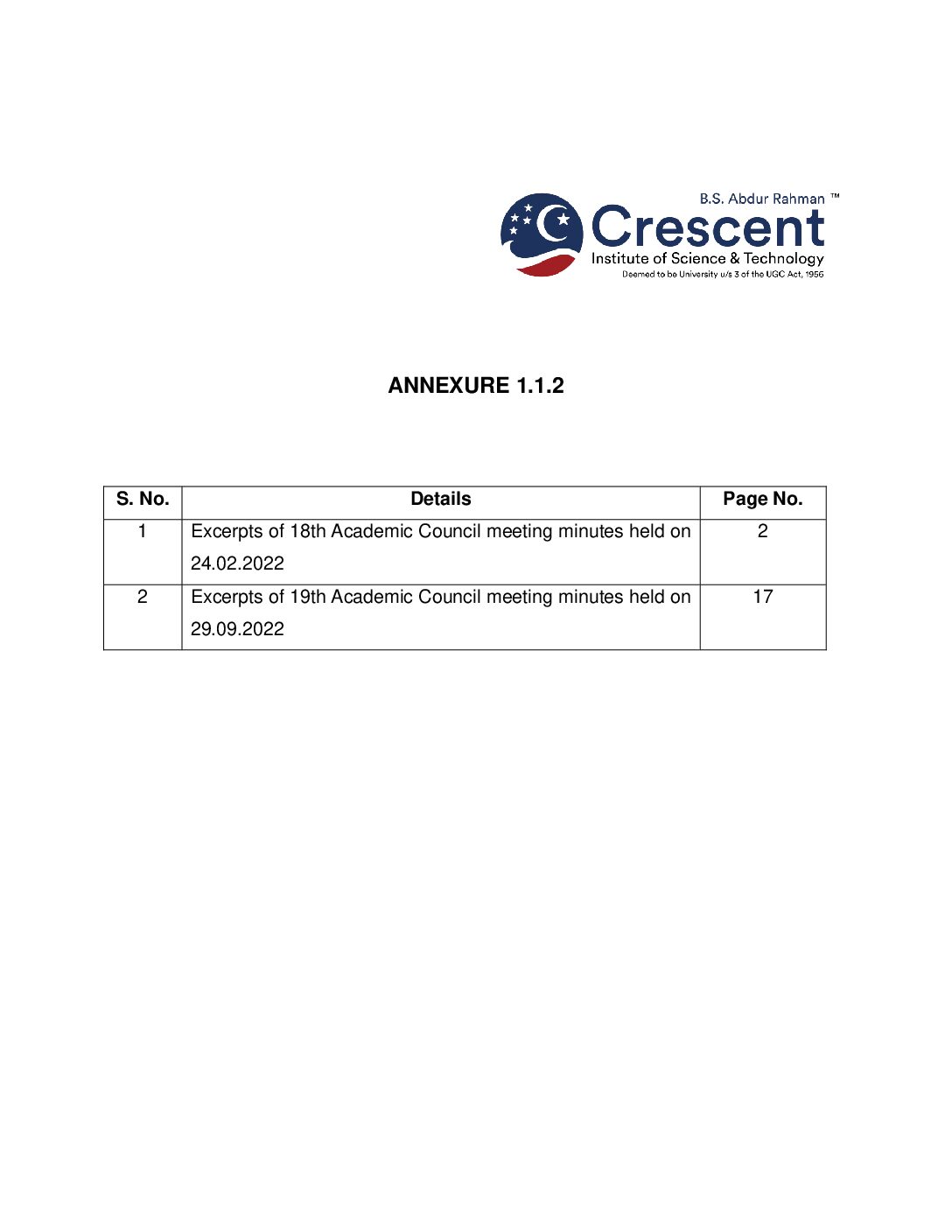 B.S. Abdur Rahman ™
Crescent
Institute of Science & Technology
Deemed to be University u/s 3 of the UGC Act, 1956

ANNEXURE 1.1.2

| S. No. | Details | Page No. |
|---|---|---|
| 1 | Excerpts of 18th Academic Council meeting minutes held on 24.02.2022 | 2 |
| 2 | Excerpts of 19th Academic Council meeting minutes held on 29.09.2022 | 17 |